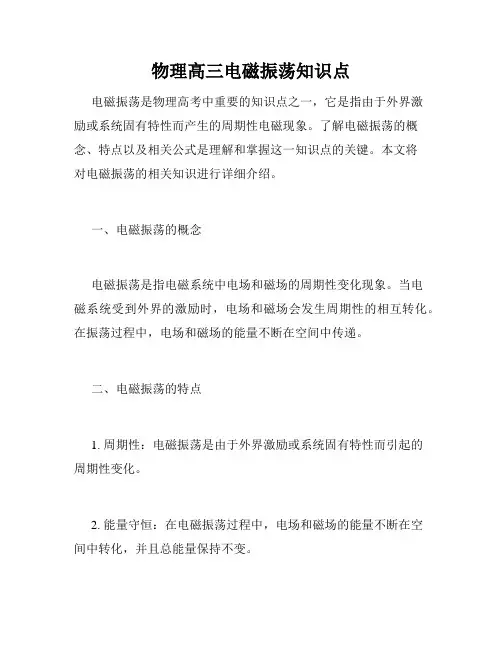 物理高三电磁振荡知识点

电磁振荡是物理高考中重要的知识点之一，它是指由于外界激励或系统固有特性而产生的周期性电磁现象。了解电磁振荡的概念、特点以及相关公式是理解和掌握这一知识点的关键。本文将对电磁振荡的相关知识进行详细介绍。

一、电磁振荡的概念

电磁振荡是指电磁系统中电场和磁场的周期性变化现象。当电磁系统受到外界的激励时，电场和磁场会发生周期性的相互转化。在振荡过程中，电场和磁场的能量不断在空间中传递。

二、电磁振荡的特点

1. 周期性：电磁振荡是由于外界激励或系统固有特性而引起的周期性变化。

2. 能量守恒：在电磁振荡过程中，电场和磁场的能量不断在空间中转化，并且总能量保持不变。